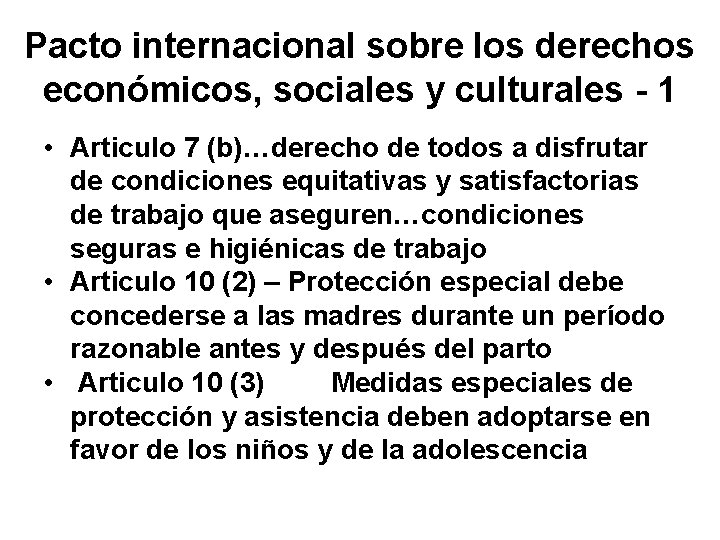 Pacto internacional sobre los derechos económicos, sociales y culturales - 1

• Articulo 7 (b)…derecho de todos a disfrutar de condiciones equitativas y satisfactorias de trabajo que aseguren…condiciones seguras e higiénicas de trabajo
• Articulo 10 (2) – Protección especial debe concederse a las madres durante un período razonable antes y después del parto
• Articulo 10 (3) Medidas especiales de protección y asistencia deben adoptarse en favor de los niños y de la adolescencia